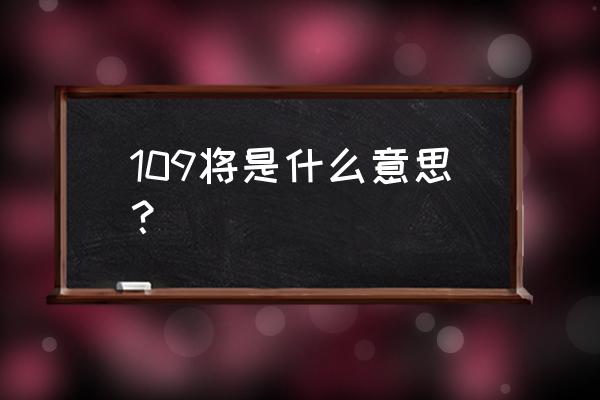 109将是什么意思？